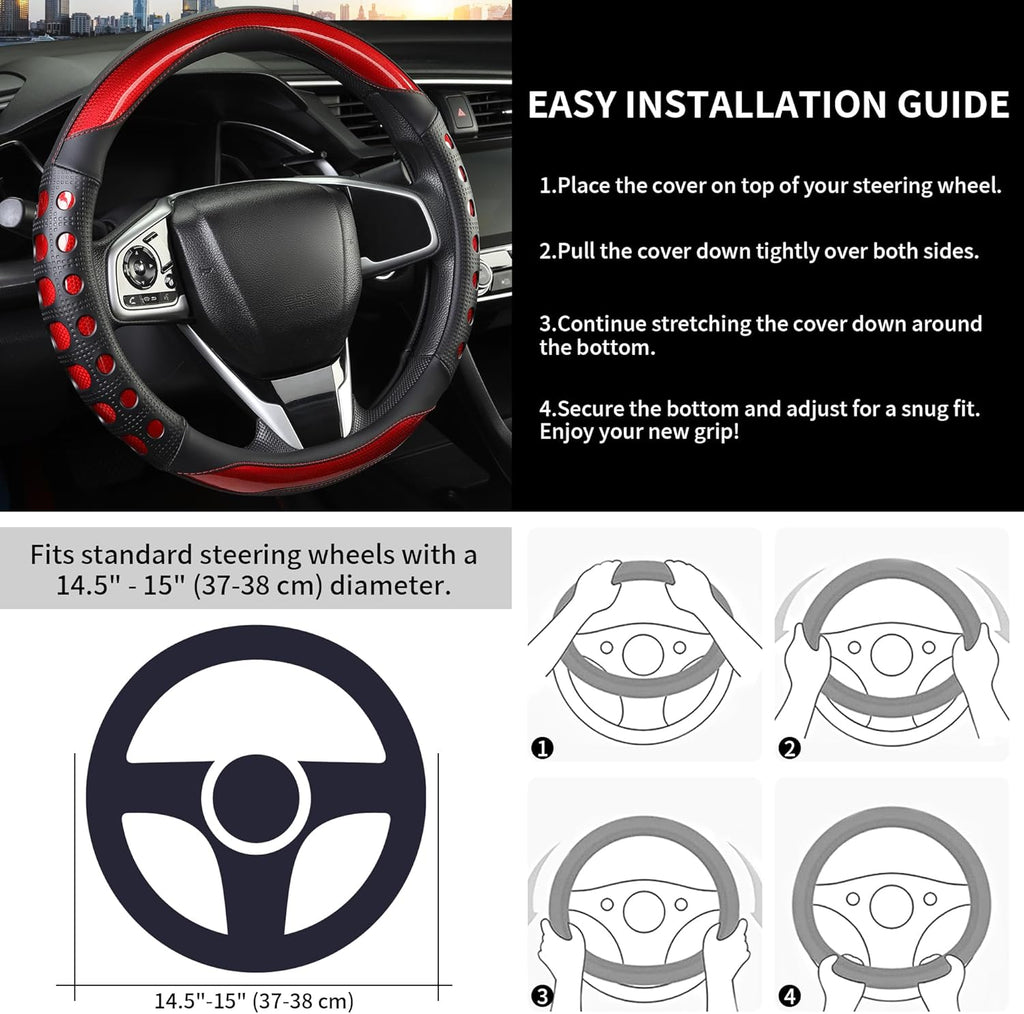 EASY INSTALLATION GUIDE

1.Place the cover on top of your steering wheel.

2.Pull the cover down tightly over both sides.

3.Continue stretching the cover down around the bottom.

4.Secure the bottom and adjust for a snug fit. Enjoy your new grip!

Fits standard steering wheels with a 14.5" - 15" (37-38 cm) diameter.

14.5"-15" (37-38 cm)

❶

❷

❸

❹